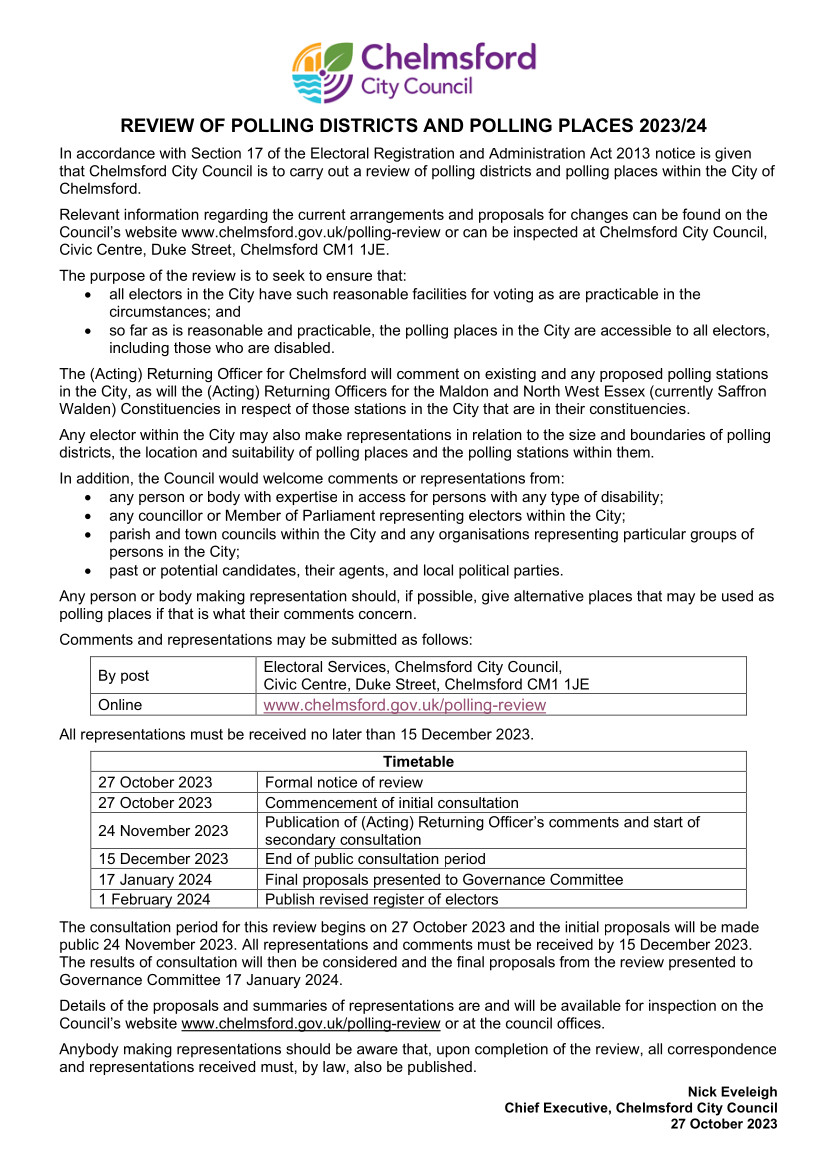 Chelmsford City Council

REVIEW OF POLLING DISTRICTS AND POLLING PLACES 2023/24

In accordance with Section 17 of the Electoral Registration and Administration Act 2013 notice is given that Chelmsford City Council is to carry out a review of polling districts and polling places within the City of Chelmsford.

Relevant information regarding the current arrangements and proposals for changes can be found on the Council's website www.chelmsford.gov.uk/polling-review or can be inspected at Chelmsford City Council, Civic Centre, Duke Street, Chelmsford CM1 1JE.

The purpose of the review is to seek to ensure that:
• all electors in the City have such reasonable facilities for voting as are practicable in the circumstances; and
• so far as is reasonable and practicable, the polling places in the City are accessible to all electors, including those who are disabled.

The (Acting) Returning Officer for Chelmsford will comment on existing and any proposed polling stations in the City, as will the (Acting) Returning Officers for the Maldon and North West Essex (currently Saffron Walden) Constituencies in respect of those stations in the City that are in their constituencies.

Any elector within the City may also make representations in relation to the size and boundaries of polling districts, the location and suitability of polling places and the polling stations within them.

In addition, the Council would welcome comments or representations from:
• any person or body with expertise in access for persons with any type of disability;
• any councillor or Member of Parliament representing electors within the City;
• parish and town councils within the City and any organisations representing particular groups of persons in the City;
• past or potential candidates, their agents, and local political parties.

Any person or body making representation should, if possible, give alternative places that may be used as polling places if that is what their comments concern.

Comments and representations may be submitted as follows:

| By post | Electoral Services, Chelmsford City Council, Civic Centre, Duke Street, Chelmsford CM1 1JE |
|---|---|
| Online | www.chelmsford.gov.uk/polling-review |

All representations must be received no later than 15 December 2023.

| Timetable | |
|---|---|
| 27 October 2023 | Formal notice of review |
| 27 October 2023 | Commencement of initial consultation |
| 24 November 2023 | Publication of (Acting) Returning Officer's comments and start of secondary consultation |
| 15 December 2023 | End of public consultation period |
| 17 January 2024 | Final proposals presented to Governance Committee |
| 1 February 2024 | Publish revised register of electors |

The consultation period for this review begins on 27 October 2023 and the initial proposals will be made public 24 November 2023. All representations and comments must be received by 15 December 2023. The results of consultation will then be considered and the final proposals from the review presented to Governance Committee 17 January 2024.

Details of the proposals and summaries of representations are and will be available for inspection on the Council's website www.chelmsford.gov.uk/polling-review or at the council offices.

Anybody making representations should be aware that, upon completion of the review, all correspondence and representations received must, by law, also be published.

Nick Eveleigh
Chief Executive, Chelmsford City Council
27 October 2023